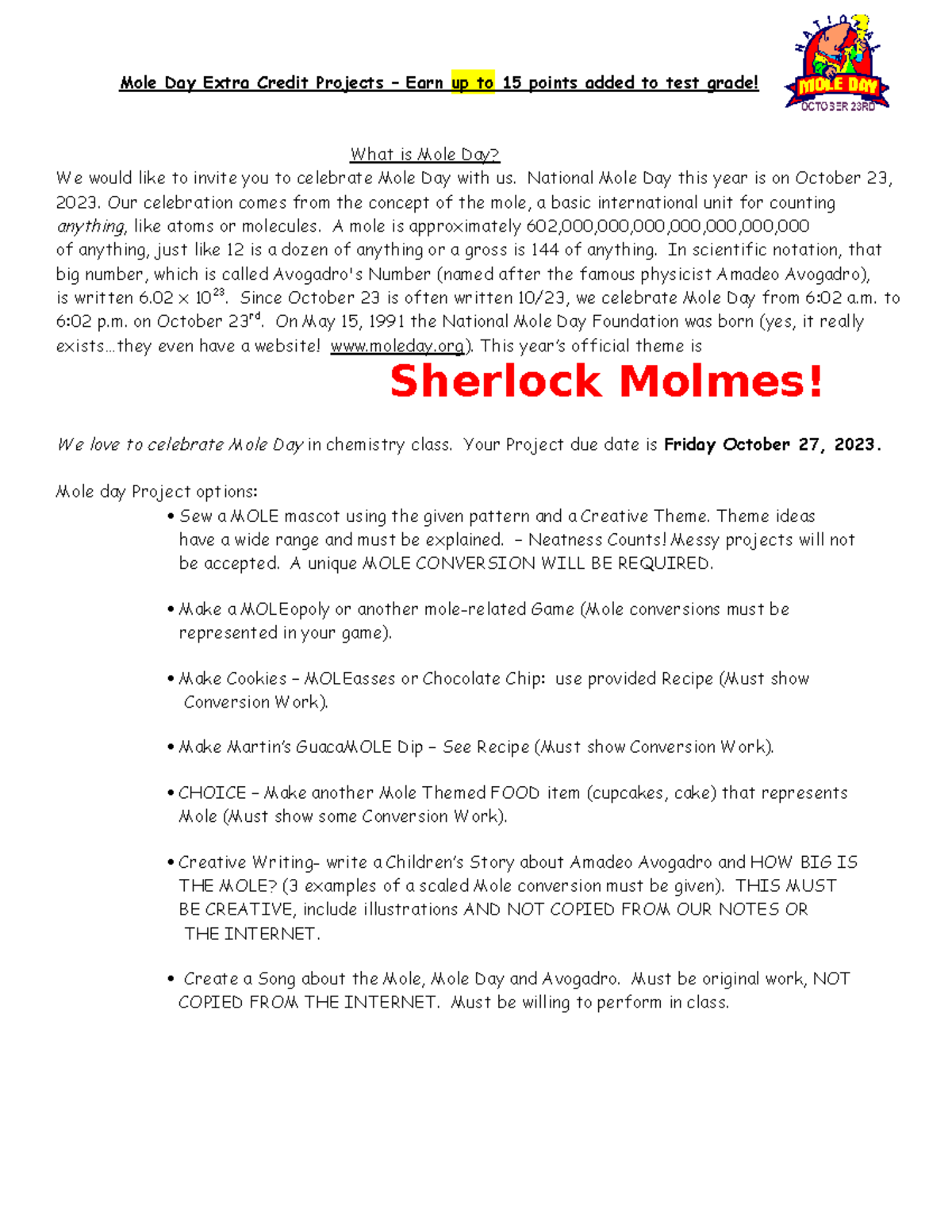 Mole Day Extra Credit Projects – Earn up to 15 points added to test grade!

NATIONAL MOLE DAY OCTOBER 23RD

What is Mole Day?
We would like to invite you to celebrate Mole Day with us. National Mole Day this year is on October 23, 2023. Our celebration comes from the concept of the mole, a basic international unit for counting anything, like atoms or molecules. A mole is approximately 602,000,000,000,000,000,000,000 of anything, just like 12 is a dozen of anything or a gross is 144 of anything. In scientific notation, that big number, which is called Avogadro's Number (named after the famous physicist Amadeo Avogadro), is written $6.02 \times 10^{23}$. Since October 23 is often written 10/23, we celebrate Mole Day from 6:02 a.m. to 6:02 p.m. on October 23$^{rd}$. On May 15, 1991 the National Mole Day Foundation was born (yes, it really exists…they even have a website! www.moleday.org). This year's official theme is

Sherlock Molmes!

We love to celebrate Mole Day in chemistry class. Your Project due date is Friday October 27, 2023.

Mole day Project options:
• Sew a MOLE mascot using the given pattern and a Creative Theme. Theme ideas have a wide range and must be explained. – Neatness Counts! Messy projects will not be accepted. A unique MOLE CONVERSION WILL BE REQUIRED.

• Make a MOLEopoly or another mole-related Game (Mole conversions must be represented in your game).

• Make Cookies – MOLEasses or Chocolate Chip: use provided Recipe (Must show Conversion Work).

• Make Martin's GuacaMOLE Dip – See Recipe (Must show Conversion Work).

• CHOICE – Make another Mole Themed FOOD item (cupcakes, cake) that represents Mole (Must show some Conversion Work).

• Creative Writing- write a Children's Story about Amadeo Avogadro and HOW BIG IS THE MOLE? (3 examples of a scaled Mole conversion must be given). THIS MUST BE CREATIVE, include illustrations AND NOT COPIED FROM OUR NOTES OR THE INTERNET.

• Create a Song about the Mole, Mole Day and Avogadro. Must be original work, NOT COPIED FROM THE INTERNET. Must be willing to perform in class.